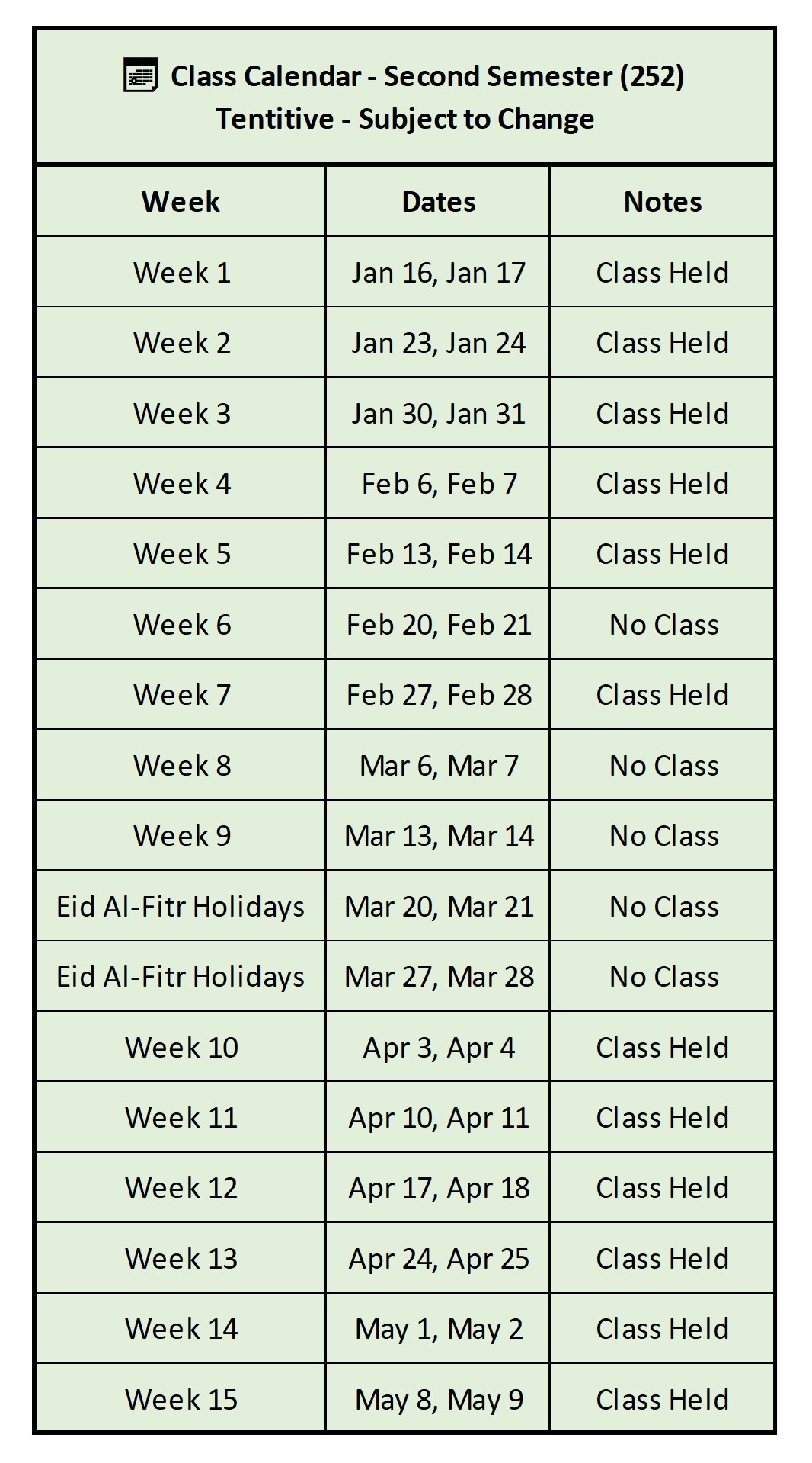 Class Calendar - Second Semester (252)
Tentitive - Subject to Change

| Week | Dates | Notes |
|---|---|---|
| Week 1 | Jan 16, Jan 17 | Class Held |
| Week 2 | Jan 23, Jan 24 | Class Held |
| Week 3 | Jan 30, Jan 31 | Class Held |
| Week 4 | Feb 6, Feb 7 | Class Held |
| Week 5 | Feb 13, Feb 14 | Class Held |
| Week 6 | Feb 20, Feb 21 | No Class |
| Week 7 | Feb 27, Feb 28 | Class Held |
| Week 8 | Mar 6, Mar 7 | No Class |
| Week 9 | Mar 13, Mar 14 | No Class |
| Eid Al-Fitr Holidays | Mar 20, Mar 21 | No Class |
| Eid Al-Fitr Holidays | Mar 27, Mar 28 | No Class |
| Week 10 | Apr 3, Apr 4 | Class Held |
| Week 11 | Apr 10, Apr 11 | Class Held |
| Week 12 | Apr 17, Apr 18 | Class Held |
| Week 13 | Apr 24, Apr 25 | Class Held |
| Week 14 | May 1, May 2 | Class Held |
| Week 15 | May 8, May 9 | Class Held |